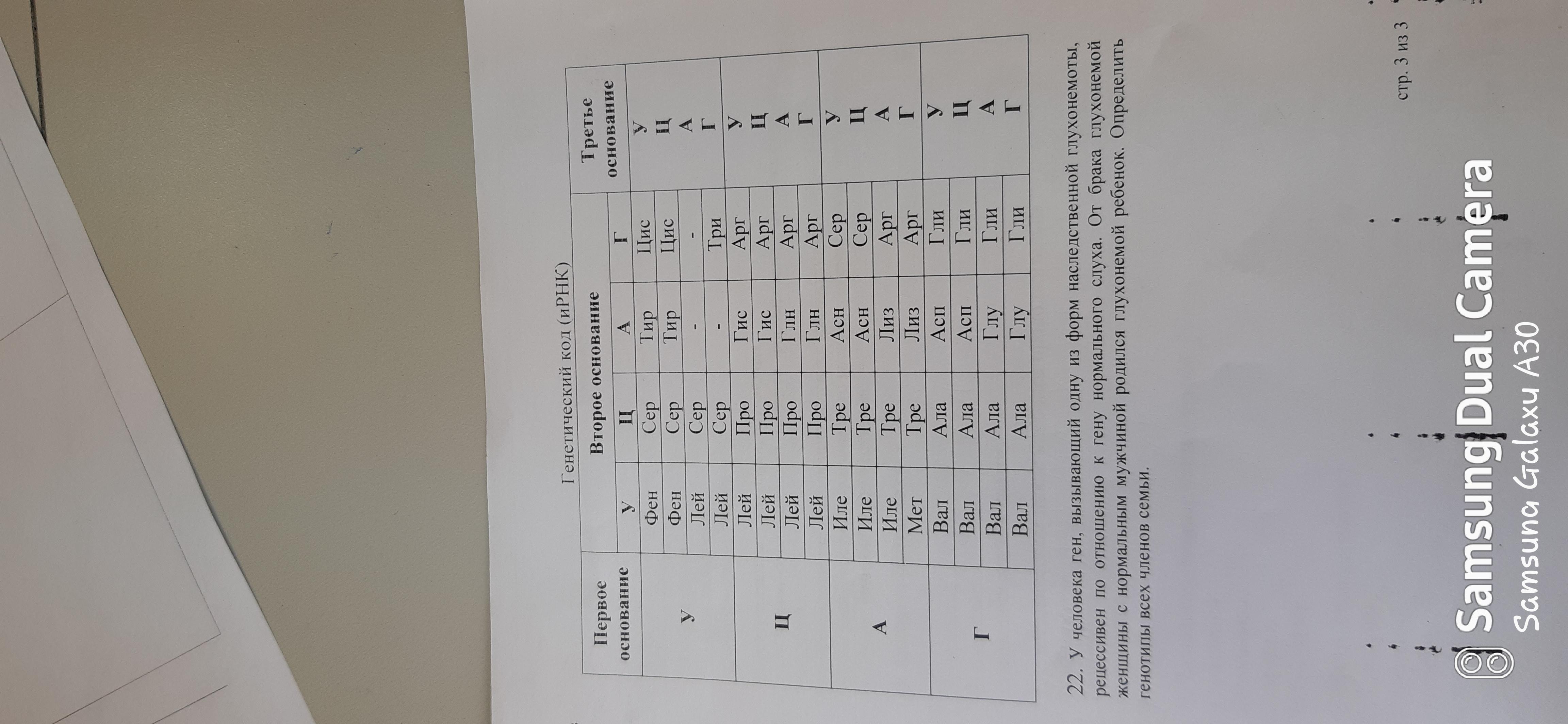 Генетический код (иРНК)

| Первое основание | Второе основание | | | | Третье основание |
|---|---|---|---|---|---|
| | У | Ц | А | Г | |
| У | Фен | Сер | Тир | Цис | У |
| | Фен | Сер | Тир | Цис | Ц |
| | Лей | Сер | - | - | А |
| | Лей | Сер | - | Три | Г |
| Ц | Лей | Про | Гис | Арг | У |
| | Лей | Про | Гис | Арг | Ц |
| | Лей | Про | Глн | Арг | А |
| | Лей | Про | Глн | Арг | Г |
| А | Иле | Тре | Асн | Сер | У |
| | Иле | Тре | Асн | Сер | Ц |
| | Иле | Тре | Лиз | Арг | А |
| | Мет | Тре | Лиз | Арг | Г |
| Г | Вал | Ала | Асп | Гли | У |
| | Вал | Ала | Асп | Гли | Ц |
| | Вал | Ала | Глу | Гли | А |
| | Вал | Ала | Глу | Гли | Г |

22. У человека ген, вызывающий одну из форм наследственной глухонемоты, рецессивен по отношению к гену нормального слуха. От брака глухонемой женщины с нормальным мужчиной родился глухонемой ребенок. Определить генотипы всех членов семьи.

стр. 3 из 3

Samsung Dual Camera
Samsung Galaxy A30